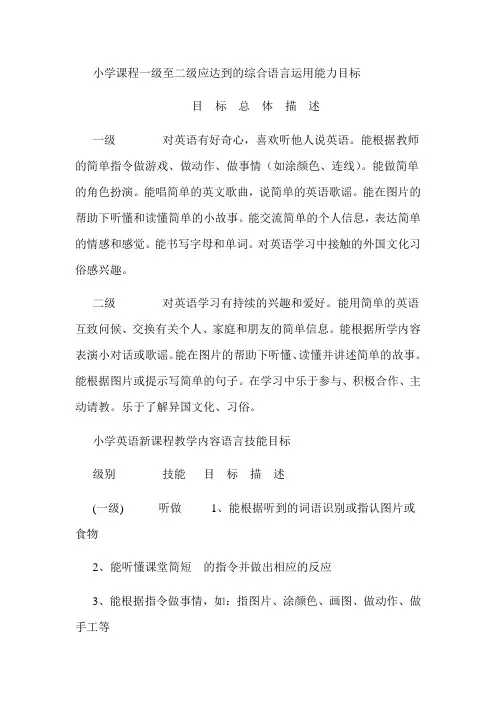 小学课程一级至二级应达到的综合语言运用能力目标

目 标 总 体 描 述

一级　　对英语有好奇心，喜欢听他人说英语。能根据教师的简单指令做游戏、做动作、做事情（如涂颜色、连线）。能做简单的角色扮演。能唱简单的英文歌曲，说简单的英语歌谣。能在图片的帮助下听懂和读懂简单的小故事。能交流简单的个人信息，表达简单的情感和感觉。能书写字母和单词。对英语学习中接触的外国文化习俗感兴趣。

二级　　对英语学习有持续的兴趣和爱好。能用简单的英语互致问候、交换有关个人、家庭和朋友的简单信息。能根据所学内容表演小对话或歌谣。能在图片的帮助下听懂、读懂并讲述简单的故事。能根据图片或提示写简单的句子。在学习中乐于参与、积极合作、主动请教。乐于了解异国文化、习俗。

小学英语新课程教学内容语言技能目标

级别　　技能　目 标 描 述

(一级)　　听做　　1、能根据听到的词语识别或指认图片或食物

2、能听懂课堂简短　的指令并做出相应的反应

3、能根据指令做事情，如：指图片、涂颜色、画图、做动作、做手工等